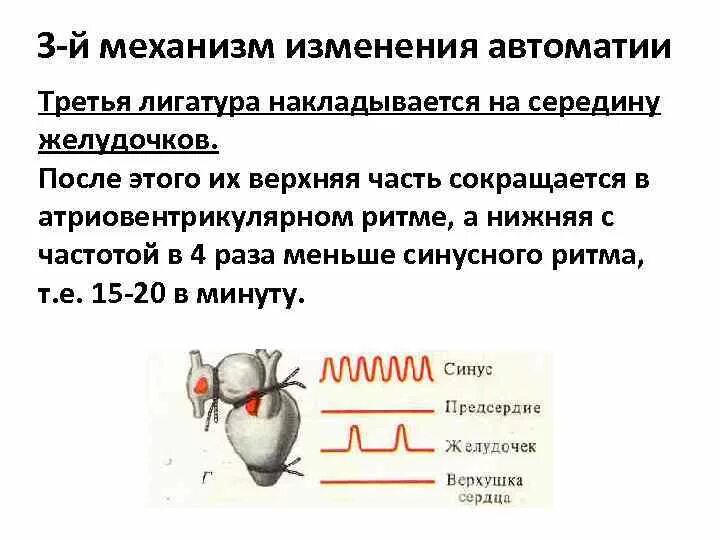 3-й механизм изменения автоматии

Третья лигатура накладывается на середину желудочков.

После этого их верхняя часть сокращается в атриовентрикулярном ритме, а нижняя с частотой в 4 раза меньше синусного ритма, т.е. 15-20 в минуту.

Г

Синус

Предсердие

Желудочек

Верхушка сердца